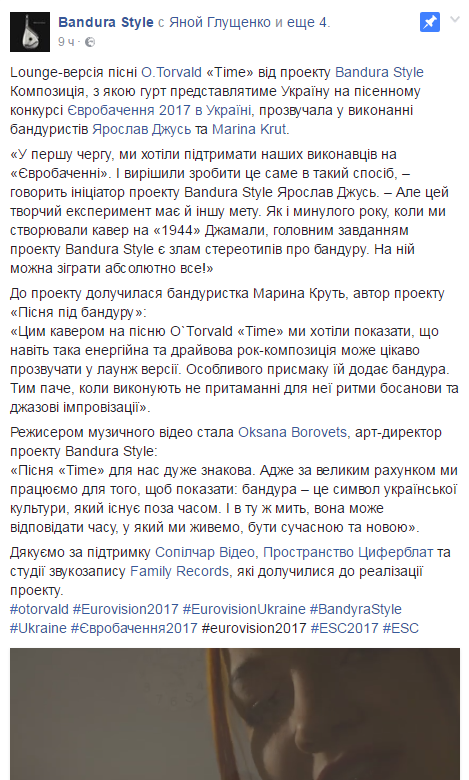 Bandura Style с Яной Глущенко и еще 4.
9 ч ·

Lounge-версія пісні O.Torvald «Time» від проекту Bandura Style Композиція, з якою гурт представлятиме Україну на пісенному конкурсі Євробачення 2017 в Україні, прозвучала у виконанні бандуристів Ярослав Джусь та Marina Krut.

«У першу чергу, ми хотіли підтримати наших виконавців на «Євробаченні». І вирішили зробити це саме в такий спосіб, – говорить ініціатор проекту Bandura Style Ярослав Джусь. – Але цей творчий експеримент має й іншу мету. Як і минулого року, коли ми створювали кавер на «1944» Джамали, головним завданням проекту Bandura Style є злам стереотипів про бандуру. На ній можна зіграти абсолютно все!»

До проекту долучилася бандуристка Марина Круть, автор проекту «Пісня під бандуру»:
«Цим кавером на пісню O`Torvald «Time» ми хотіли показати, що навіть така енергійна та драйвова рок-композиція може цікаво прозвучати у лаунж версії. Особливого присмаку їй додає бандура. Тим паче, коли виконують не притаманні для неї ритми босанови та джазові імпровізації».

Режисером музичного відео стала Oksana Borovets, арт-директор проекту Bandura Style:
«Пісня «Time» для нас дуже знакова. Адже за великим рахунком ми працюємо для того, щоб показати: бандура – це символ української культури, який існує поза часом. І в ту ж мить, вона може відповідати часу, у який ми живемо, бути сучасною та новою».

Дякуємо за підтримку Сопілчар Відео, Пространство Циферблат та студії звукозапису Family Records, які долучилися до реалізації проекту.
#otorvald #Eurovision2017 #EurovisionUkraine #BandyraStyle #Ukraine #Євробачення2017 #eurovision2017 #ESC2017 #ESC